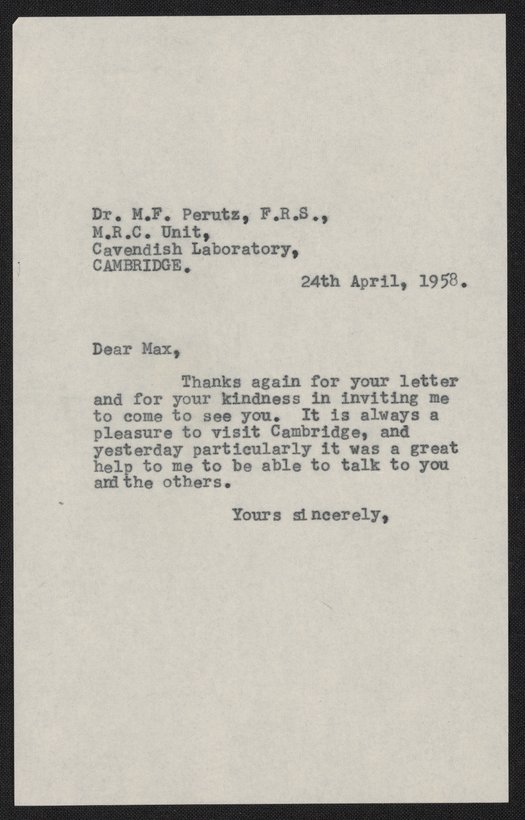 Dr. M.F. Perutz, F.R.S.,
M.R.C. Unit,
Cavendish Laboratory,
CAMBRIDGE.

24th April, 1958.

Dear Max,

Thanks again for your letter and for your kindness in inviting me to come to see you. It is always a pleasure to visit Cambridge, and yesterday particularly it was a great help to me to be able to talk to you and the others.

Yours sincerely,